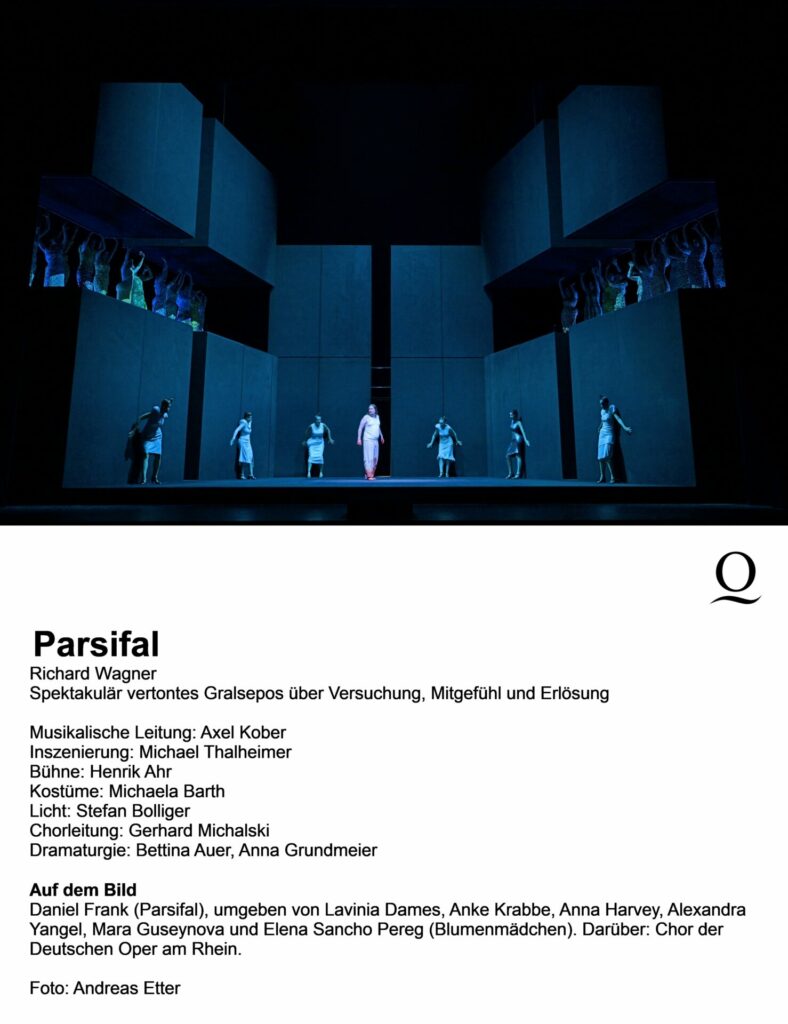 Q

Parsifal
Richard Wagner
Spektakulär vertontes Gralsepos über Versuchung, Mitgefühl und Erlösung

Musikalische Leitung: Axel Kober
Inszenierung: Michael Thalheimer
Bühne: Henrik Ahr
Kostüme: Michaela Barth
Licht: Stefan Bolliger
Chorleitung: Gerhard Michalski
Dramaturgie: Bettina Auer, Anna Grundmeier

Auf dem Bild
Daniel Frank (Parsifal), umgeben von Lavinia Dames, Anke Krabbe, Anna Harvey, Alexandra Yangel, Mara Guseynova und Elena Sancho Pereg (Blumenmädchen). Darüber: Chor der Deutschen Oper am Rhein.

Foto: Andreas Etter